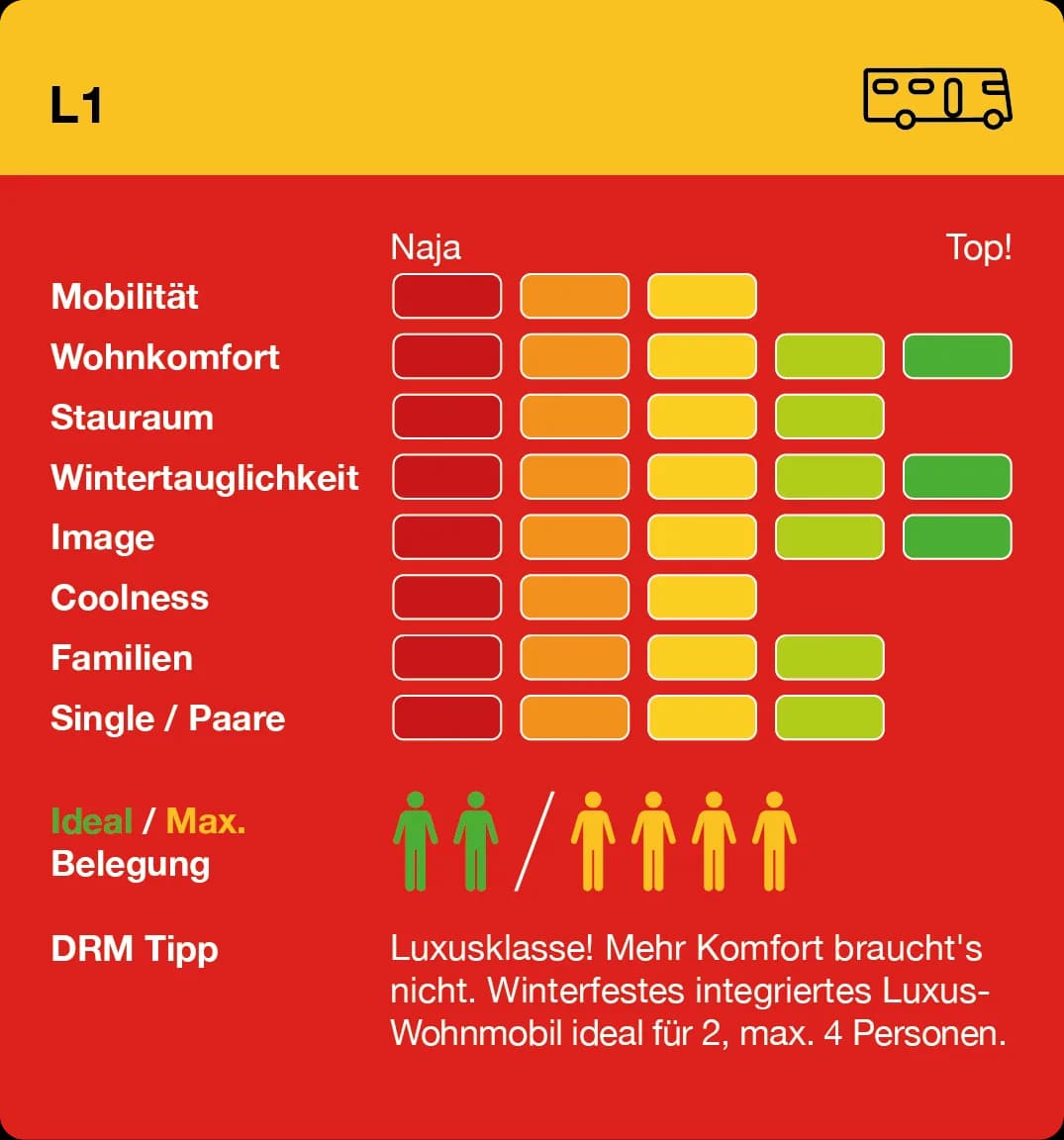 L1

Naja Top!

Mobilität

Wohnkomfort

Stauraum

Wintertauglichkeit

Image

Coolness

Familien

Single / Paare

Ideal / Max.
Belegung

DRM Tipp

Luxusklasse! Mehr Komfort braucht's nicht. Winterfestes integriertes Luxus-Wohnmobil ideal für 2, max. 4 Personen.